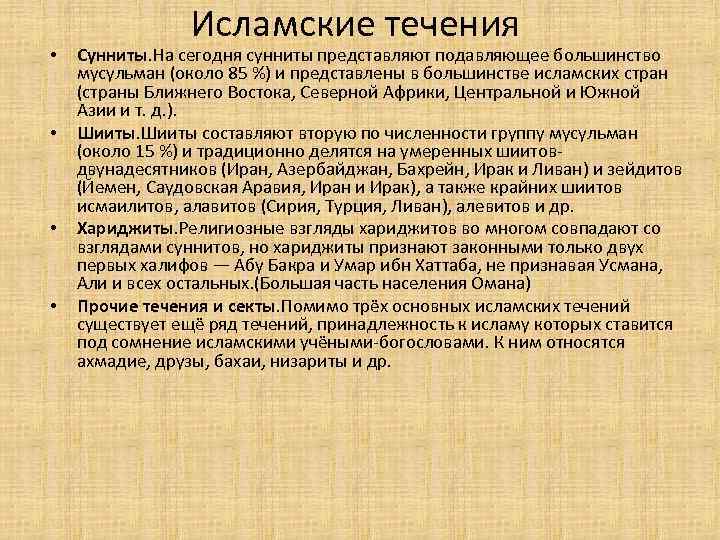 Исламские течения

• Сунниты.На сегодня сунниты представляют подавляющее большинство мусульман (около 85 %) и представлены в большинстве исламских стран (страны Ближнего Востока, Северной Африки, Центральной и Южной Азии и т. д.).

• Шииты.Шииты составляют вторую по численности группу мусульман (около 15 %) и традиционно делятся на умеренных шиитов-двунадесятников (Иран, Азербайджан, Бахрейн, Ирак и Ливан) и зейдитов (Йемен, Саудовская Аравия, Иран и Ирак), а также крайних шиитов исмаилитов, алавитов (Сирия, Турция, Ливан), алевитов и др.

• Хариджиты.Религиозные взгляды хариджитов во многом совпадают со взглядами суннитов, но хариджиты признают законными только двух первых халифов — Абу Бакра и Умар ибн Хаттаба, не признавая Усмана, Али и всех остальных.(Большая часть населения Омана)

• Прочие течения и секты.Помимо трёх основных исламских течений существует ещё ряд течений, принадлежность к исламу которых ставится под сомнение исламскими учёными-богословами. К ним относятся ахмадие, друзы, бахаи, низариты и др.